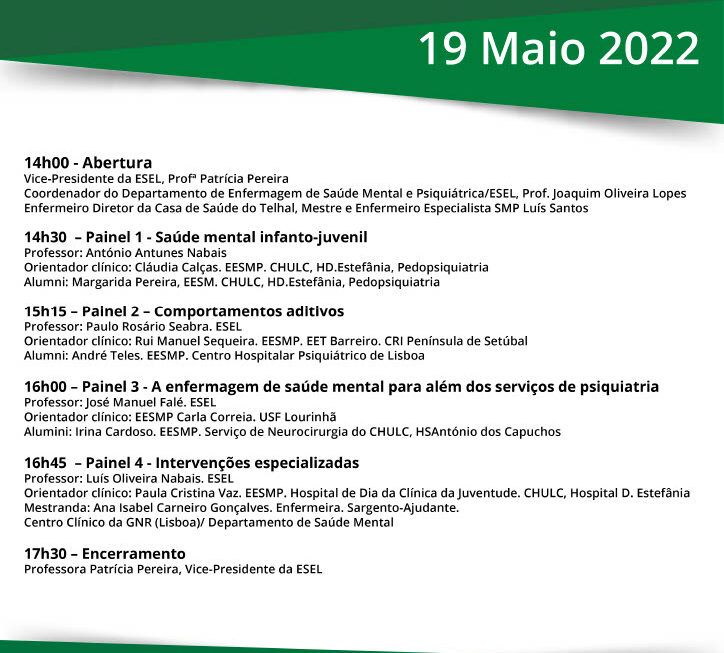 19 Maio 2022

14h00 - Abertura
Vice-Presidente da ESEL, Profª Patrícia Pereira
Coordenador do Departamento de Enfermagem de Saúde Mental e Psiquiátrica/ESEL, Prof. Joaquim Oliveira Lopes
Enfermeiro Diretor da Casa de Saúde do Telhal, Mestre e Enfermeiro Especialista SMP Luís Santos

14h30 – Painel 1 - Saúde mental infanto-juvenil
Professor: António Antunes Nabais
Orientador clínico: Cláudia Calças. EESMP. CHULC, HD.Estefânia, Pedopsiquiatria
Alumni: Margarida Pereira, EESM. CHULC, HD.Estefânia, Pedopsiquiatria

15h15 – Painel 2 – Comportamentos aditivos
Professor: Paulo Rosário Seabra. ESEL
Orientador clínico: Rui Manuel Sequeira. EESMP. EET Barreiro. CRI Península de Setúbal
Alumni: André Teles. EESMP. Centro Hospitalar Psiquiátrico de Lisboa

16h00 – Painel 3 - A enfermagem de saúde mental para além dos serviços de psiquiatria
Professor: José Manuel Falé. ESEL
Orientador clínico: EESMP Carla Correia. USF Lourinhã
Alumini: Irina Cardoso. EESMP. Serviço de Neurocirurgia do CHULC, HSAntónio dos Capuchos

16h45 – Painel 4 - Intervenções especializadas
Professor: Luís Oliveira Nabais. ESEL
Orientador clínico: Paula Cristina Vaz. EESMP. Hospital de Dia da Clínica da Juventude. CHULC, Hospital D. Estefânia
Mestranda: Ana Isabel Carneiro Gonçalves. Enfermeira. Sargento-Ajudante.
Centro Clínico da GNR (Lisboa)/ Departamento de Saúde Mental

17h30 – Encerramento
Professora Patrícia Pereira, Vice-Presidente da ESEL